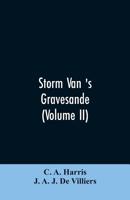 Storm Van 's Gravesande (Volume II)

C. A. Harris
J. A. J. De Villiers